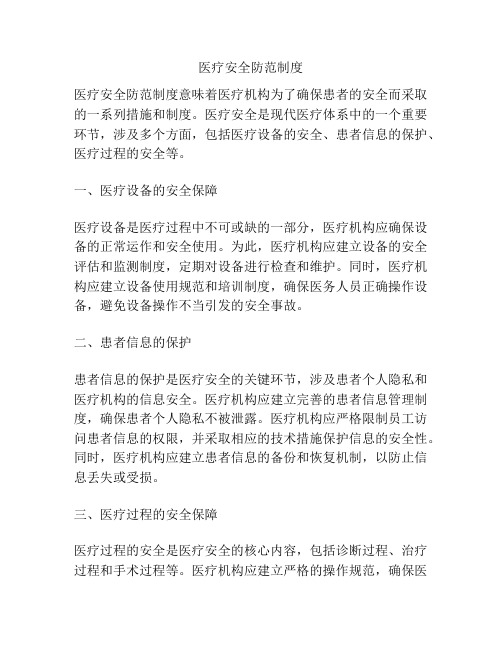 医疗安全防范制度

医疗安全防范制度意味着医疗机构为了确保患者的安全而采取的一系列措施和制度。医疗安全是现代医疗体系中的一个重要环节，涉及多个方面，包括医疗设备的安全、患者信息的保护、医疗过程的安全等。

一、医疗设备的安全保障

医疗设备是医疗过程中不可或缺的一部分，医疗机构应确保设备的正常运作和安全使用。为此，医疗机构应建立设备的安全评估和监测制度，定期对设备进行检查和维护。同时，医疗机构应建立设备使用规范和培训制度，确保医务人员正确操作设备，避免设备操作不当引发的安全事故。

二、患者信息的保护

患者信息的保护是医疗安全的关键环节，涉及患者个人隐私和医疗机构的信息安全。医疗机构应建立完善的患者信息管理制度，确保患者个人隐私不被泄露。医疗机构应严格限制员工访问患者信息的权限，并采取相应的技术措施保护信息的安全性。同时，医疗机构应建立患者信息的备份和恢复机制，以防止信息丢失或受损。

三、医疗过程的安全保障

医疗过程的安全是医疗安全的核心内容，包括诊断过程、治疗过程和手术过程等。医疗机构应建立严格的操作规范，确保医